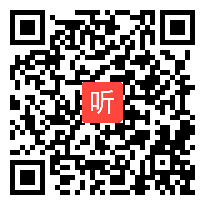 听